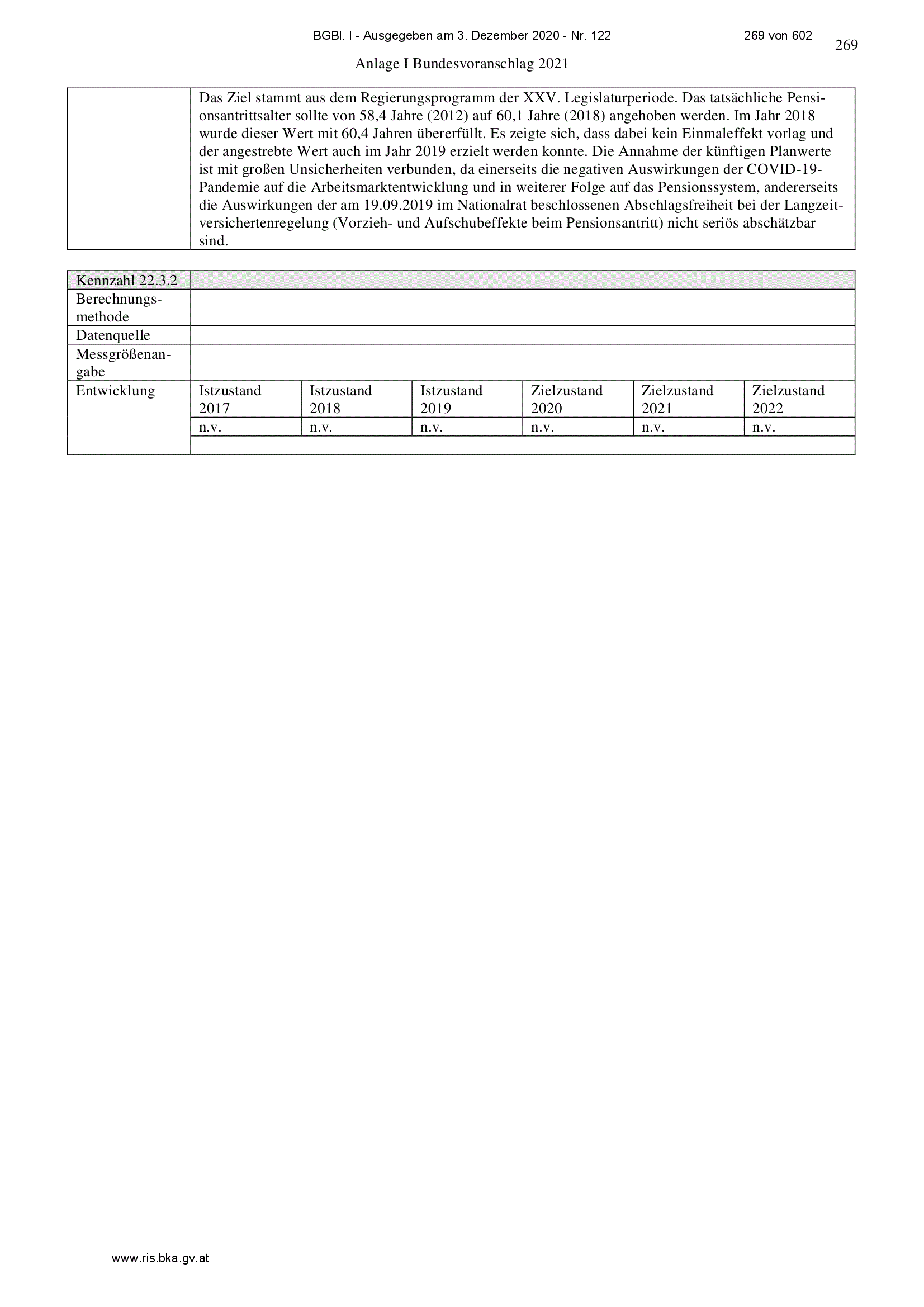 BGBl. I - Ausgegeben am 3. Dezember 2020 - Nr. 122 269 von 602

269

Anlage I Bundesvoranschlag 2021

| | Das Ziel stammt aus dem Regierungsprogramm der XXV. Legislaturperiode. Das tatsächliche Pensionsantrittsalter sollte von 58,4 Jahre (2012) auf 60,1 Jahre (2018) angehoben werden. Im Jahr 2018 wurde dieser Wert mit 60,4 Jahren übererfüllt. Es zeigte sich, dass dabei kein Einmaleffekt vorlag und der angestrebte Wert auch im Jahr 2019 erzielt werden konnte. Die Annahme der künftigen Planwerte ist mit großen Unsicherheiten verbunden, da einerseits die negativen Auswirkungen der COVID-19-Pandemie auf die Arbeitsmarktentwicklung und in weiterer Folge auf das Pensionssystem, andererseits die Auswirkungen der am 19.09.2019 im Nationalrat beschlossenen Abschlagsfreiheit bei der Langzeitversichertenregelung (Vorzieh- und Aufschubeffekte beim Pensionsantritt) nicht seriös abschätzbar sind. |
|---|---|

| Kennzahl 22.3.2 | | | | | | |
|---|---|---|---|---|---|---|
| Berechnungsmethode | | | | | | |
| Datenquelle | | | | | | |
| Messgrößenangabe | | | | | | |
| Entwicklung | Istzustand 2017 | Istzustand 2018 | Istzustand 2019 | Zielzustand 2020 | Zielzustand 2021 | Zielzustand 2022 |
| | n.v. | n.v. | n.v. | n.v. | n.v. | n.v. |
| | | | | | | |

www.ris.bka.gv.at